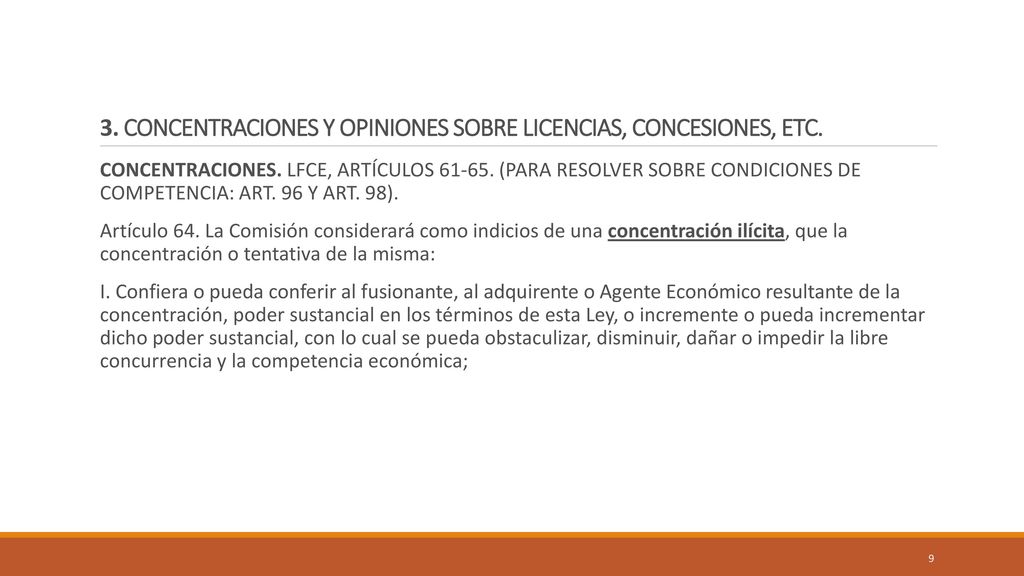 3. CONCENTRACIONES Y OPINIONES SOBRE LICENCIAS, CONCESIONES, ETC.

CONCENTRACIONES. LFCE, ARTÍCULOS 61-65. (PARA RESOLVER SOBRE CONDICIONES DE COMPETENCIA: ART. 96 Y ART. 98).

Artículo 64. La Comisión considerará como indicios de una concentración ilícita, que la concentración o tentativa de la misma:

I. Confiera o pueda conferir al fusionante, al adquirente o Agente Económico resultante de la concentración, poder sustancial en los términos de esta Ley, o incremente o pueda incrementar dicho poder sustancial, con lo cual se pueda obstaculizar, disminuir, dañar o impedir la libre concurrencia y la competencia económica;

9